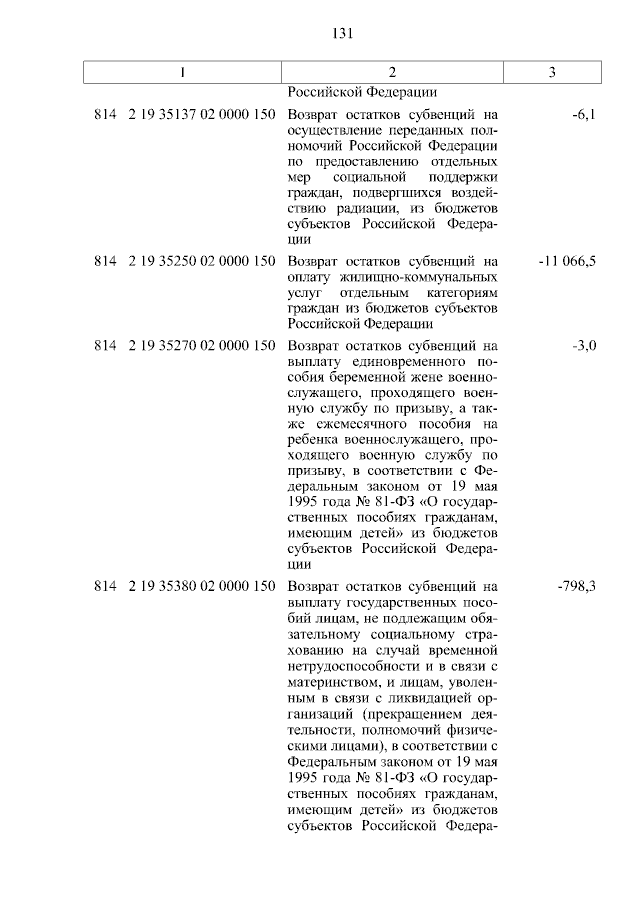 131

| 1 | 2 | 3 |
|---|---|---|
| | Российской Федерации | |
| 814 2 19 35137 02 0000 150 | Возврат остатков субвенций на осуществление переданных полномочий Российской Федерации по предоставлению отдельных мер социальной поддержки граждан, подвергшихся воздействию радиации, из бюджетов субъектов Российской Федерации | -6,1 |
| 814 2 19 35250 02 0000 150 | Возврат остатков субвенций на оплату жилищно-коммунальных услуг отдельным категориям граждан из бюджетов субъектов Российской Федерации | -11 066,5 |
| 814 2 19 35270 02 0000 150 | Возврат остатков субвенций на выплату единовременного пособия беременной жене военнослужащего, проходящего военную службу по призыву, а также ежемесячного пособия на ребенка военнослужащего, проходящего военную службу по призыву, в соответствии с Федеральным законом от 19 мая 1995 года № 81-ФЗ «О государственных пособиях гражданам, имеющим детей» из бюджетов субъектов Российской Федерации | -3,0 |
| 814 2 19 35380 02 0000 150 | Возврат остатков субвенций на выплату государственных пособий лицам, не подлежащим обязательному социальному страхованию на случай временной нетрудоспособности и в связи с материнством, и лицам, уволенным в связи с ликвидацией организаций (прекращением деятельности, полномочий физическими лицами), в соответствии с Федеральным законом от 19 мая 1995 года № 81-ФЗ «О государственных пособиях гражданам, имеющим детей» из бюджетов субъектов Российской Федера- | -798,3 |